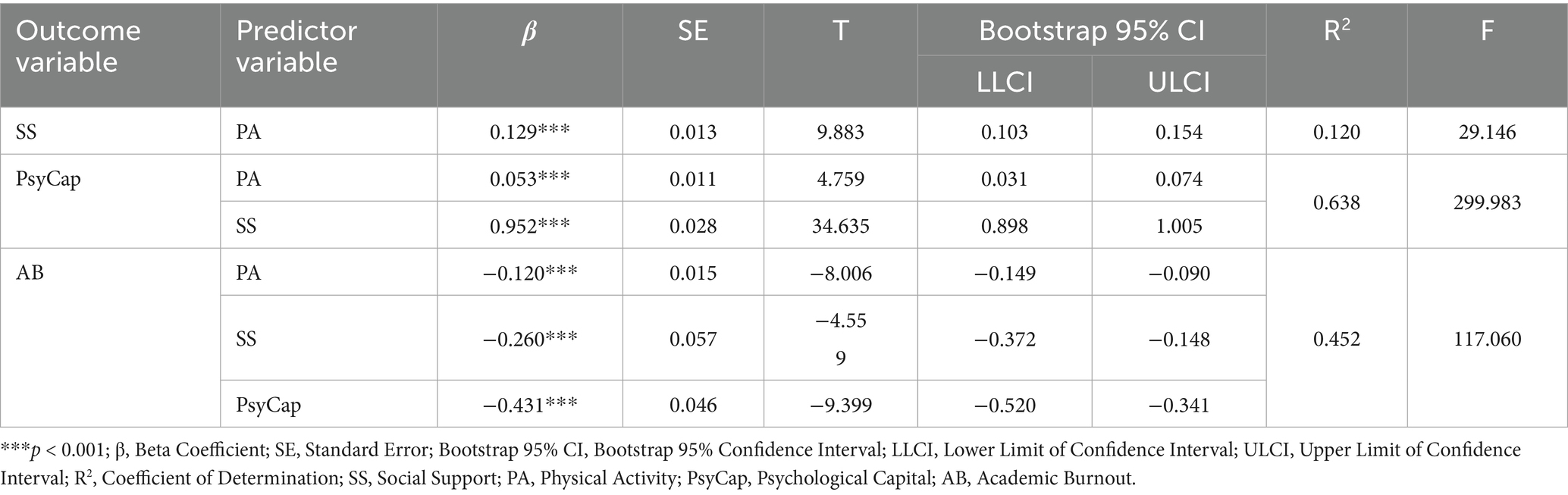 | Outcome variable | Predictor variable | $\beta$ | SE | T | Bootstrap 95% CI LLCI | Bootstrap 95% CI ULCI | $R^2$ | F |
|---|---|---|---|---|---|---|---|---|
| SS | PA | 0.129*** | 0.013 | 9.883 | 0.103 | 0.154 | 0.120 | 29.146 |
| PsyCap | PA | 0.053*** | 0.011 | 4.759 | 0.031 | 0.074 | 0.638 | 299.983 |
| | SS | 0.952*** | 0.028 | 34.635 | 0.898 | 1.005 | | |
| AB | PA | −0.120*** | 0.015 | −8.006 | −0.149 | −0.090 | 0.452 | 117.060 |
| | SS | −0.260*** | 0.057 | −4.559 | −0.372 | −0.148 | | |
| | PsyCap | −0.431*** | 0.046 | −9.399 | −0.520 | −0.341 | | |

***$p$ < 0.001; β, Beta Coefficient; SE, Standard Error; Bootstrap 95% CI, Bootstrap 95% Confidence Interval; LLCI, Lower Limit of Confidence Interval; ULCI, Upper Limit of Confidence Interval; $R^2$, Coefficient of Determination; SS, Social Support; PA, Physical Activity; PsyCap, Psychological Capital; AB, Academic Burnout.